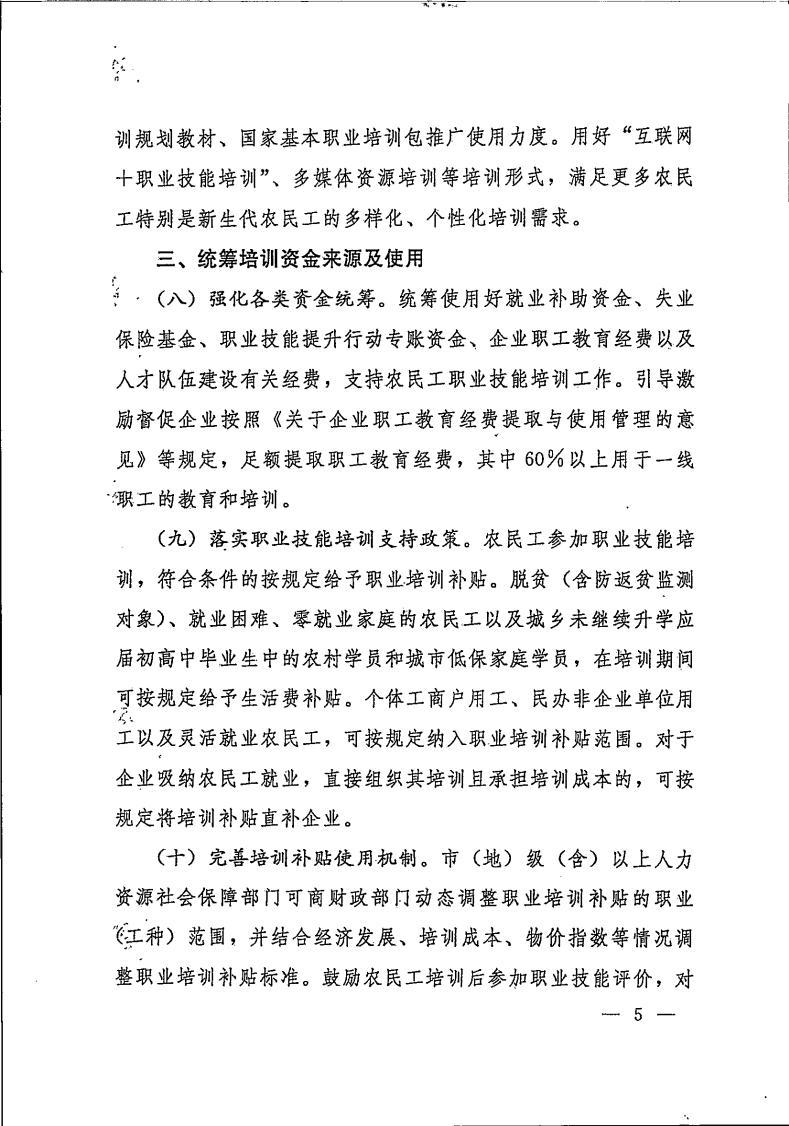 训规划教材、国家基本职业培训包推广使用力度。用好“互联网+职业技能培训”、多媒体资源培训等培训形式，满足更多农民工特别是新生代农民工的多样化、个性化培训需求。

三、统筹培训资金来源及使用

（八）强化各类资金统筹。统筹使用好就业补助资金、失业保险基金、职业技能提升行动专账资金、企业职工教育经费以及人才队伍建设有关经费，支持农民工职业技能培训工作。引导激励督促企业按照《关于企业职工教育经费提取与使用管理的意见》等规定，足额提取职工教育经费，其中60%以上用于一线职工的教育和培训。

（九）落实职业技能培训支持政策。农民工参加职业技能培训，符合条件的按规定给予职业培训补贴。脱贫（含防返贫监测对象）、就业困难、零就业家庭的农民工以及城乡未继续升学应届初高中毕业生中的农村学员和城市低保家庭学员，在培训期间可按规定给予生活费补贴。个体工商户用工、民办非企业单位用工以及灵活就业农民工，可按规定纳入职业培训补贴范围。对于企业吸纳农民工就业，直接组织其培训且承担培训成本的，可按规定将培训补贴直补企业。

（十）完善培训补贴使用机制。市（地）级（含）以上人力资源社会保障部门可商财政部门动态调整职业培训补贴的职业（工种）范围，并结合经济发展、培训成本、物价指数等情况调整职业培训补贴标准。鼓励农民工培训后参加职业技能评价，对

— 5 —